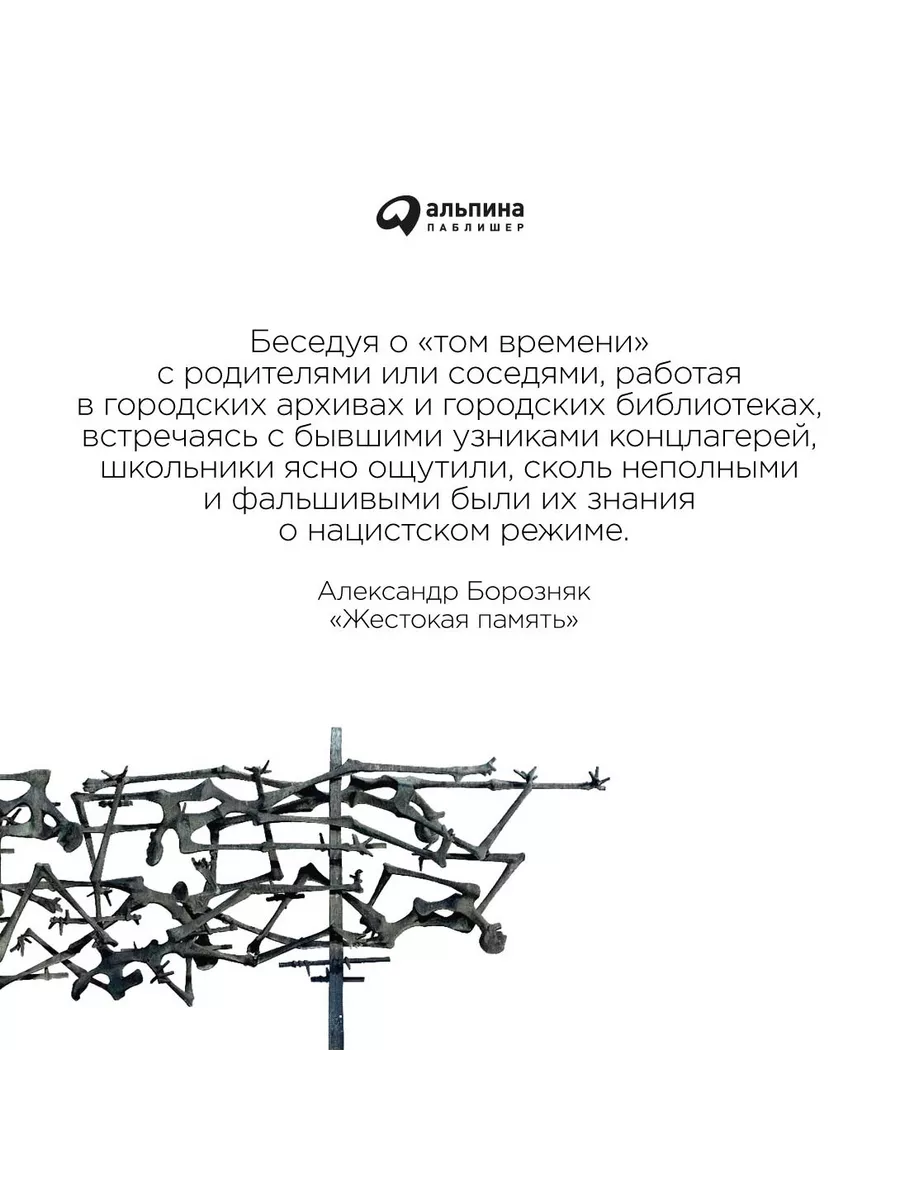 альпина
ПАБЛИШЕР

Беседуя о «том времени» с родителями или соседями, работая в городских архивах и городских библиотеках, встречаясь с бывшими узниками концлагерей, школьники ясно ощутили, сколь неполными и фальшивыми были их знания о нацистском режиме.

Александр Борозняк
«Жестокая память»